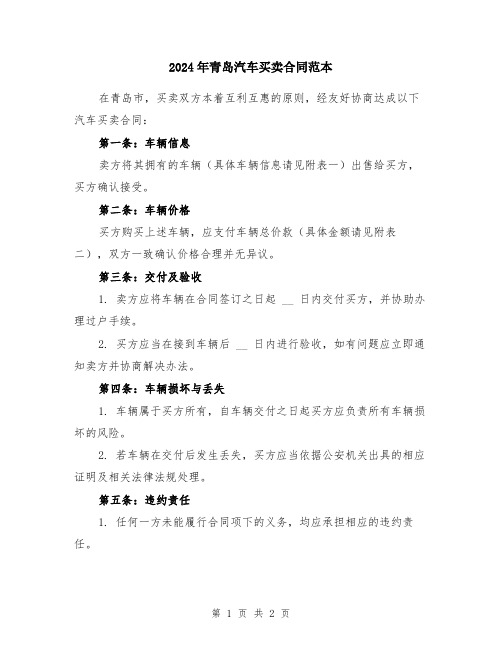 2024年青岛汽车买卖合同范本

在青岛市，买卖双方本着互利互惠的原则，经友好协商达成以下汽车买卖合同：

第一条：车辆信息

卖方将其拥有的车辆（具体车辆信息请见附表一）出售给买方，买方确认接受。

第二条：车辆价格

买方购买上述车辆，应支付车辆总价款（具体金额请见附表二），双方一致确认价格合理并无异议。

第三条：交付及验收

1. 卖方应将车辆在合同签订之日起 __ 日内交付买方，并协助办理过户手续。

2. 买方应当在接到车辆后 __ 日内进行验收，如有问题应立即通知卖方并协商解决办法。

第四条：车辆损坏与丢失

1. 车辆属于买方所有，自车辆交付之日起买方应负责所有车辆损坏的风险。

2. 若车辆在交付后发生丢失，买方应当依据公安机关出具的相应证明及相关法律法规处理。

第五条：违约责任

1. 任何一方未能履行合同项下的义务，均应承担相应的违约责任。

第 1 页 共 2 页